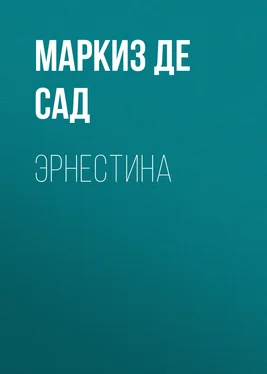 МАРКИЗ ДЕ САД

ЭРНЕСТИНА